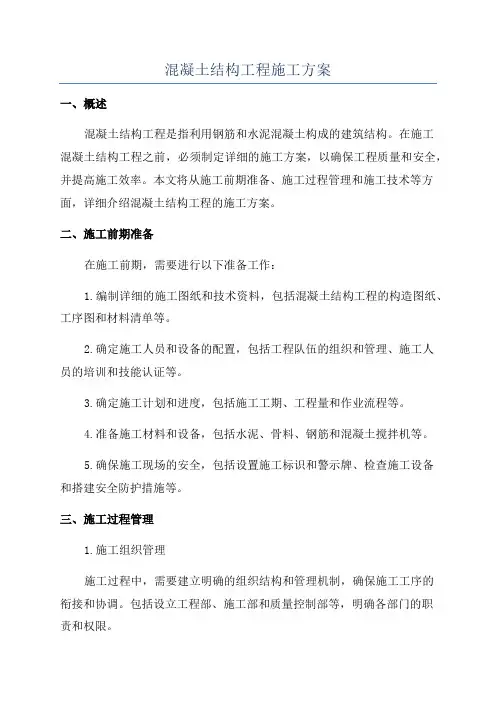 混凝土结构工程施工方案

一、概述

混凝土结构工程是指利用钢筋和水泥混凝土构成的建筑结构。在施工混凝土结构工程之前，必须制定详细的施工方案，以确保工程质量和安全，并提高施工效率。本文将从施工前期准备、施工过程管理和施工技术等方面，详细介绍混凝土结构工程的施工方案。

二、施工前期准备

在施工前期，需要进行以下准备工作：

1.编制详细的施工图纸和技术资料，包括混凝土结构工程的构造图纸、工序图和材料清单等。

2.确定施工人员和设备的配置，包括工程队伍的组织和管理、施工人员的培训和技能认证等。

3.确定施工计划和进度，包括施工工期、工程量和作业流程等。

4.准备施工材料和设备，包括水泥、骨料、钢筋和混凝土搅拌机等。

5.确保施工现场的安全，包括设置施工标识和警示牌、检查施工设备和搭建安全防护措施等。

三、施工过程管理

1.施工组织管理

施工过程中，需要建立明确的组织结构和管理机制，确保施工工序的衔接和协调。包括设立工程部、施工部和质量控制部等，明确各部门的职责和权限。